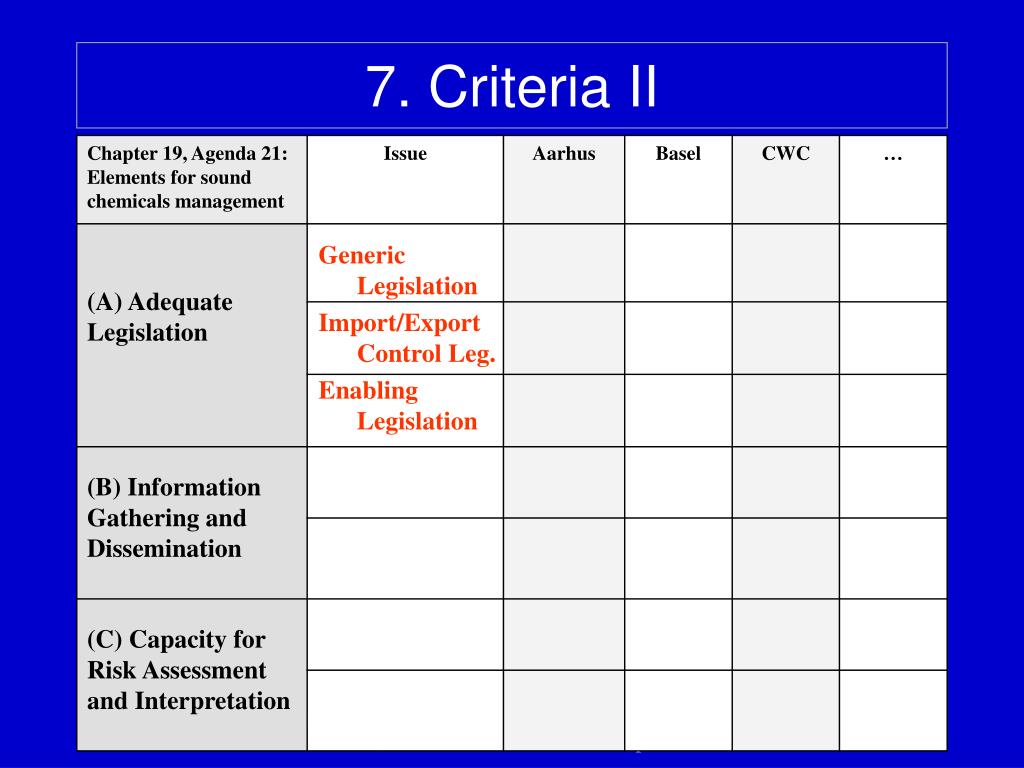 7. Criteria II

| Chapter 19, Agenda 21: Elements for sound chemicals management | Issue | Aarhus | Basel | CWC | … |
|---|---|---|---|---|---|
| (A) Adequate Legislation | Generic Legislation | | | | |
| | Import/Export Control Leg. | | | | |
| | Enabling Legislation | | | | |
| (B) Information Gathering and Dissemination | | | | | |
| | | | | | |
| (C) Capacity for Risk Assessment and Interpretation | | | | | |
| | | | | | |